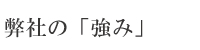 弊社の「強み」